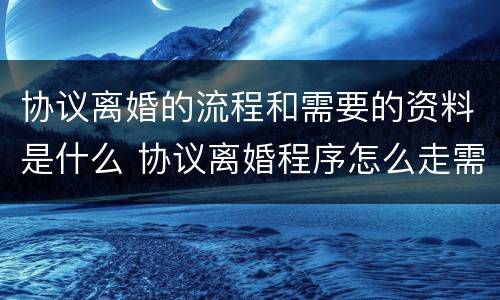 协议离婚的流程和需要的资料是什么 协议离婚程序怎么走需